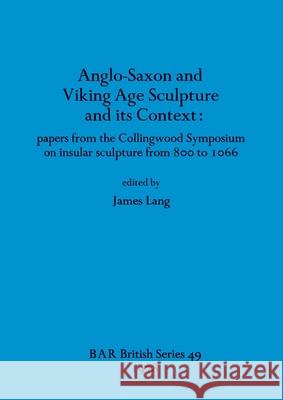 Anglo-Saxon and Viking Age Sculpture and its Context:

papers from the Collingwood Symposium on insular sculpture from 800 to 1066

edited by

James Lang

BAR British Series 49

Kraina Książek